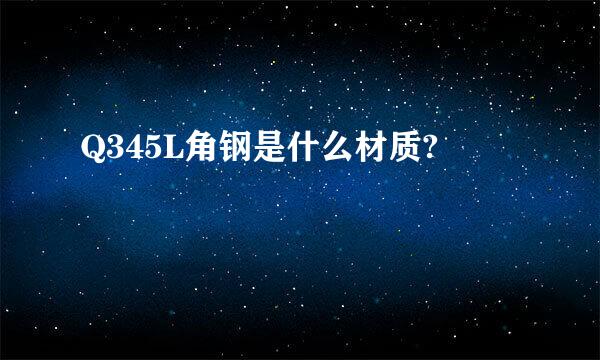 Q345L角钢是什么材质?